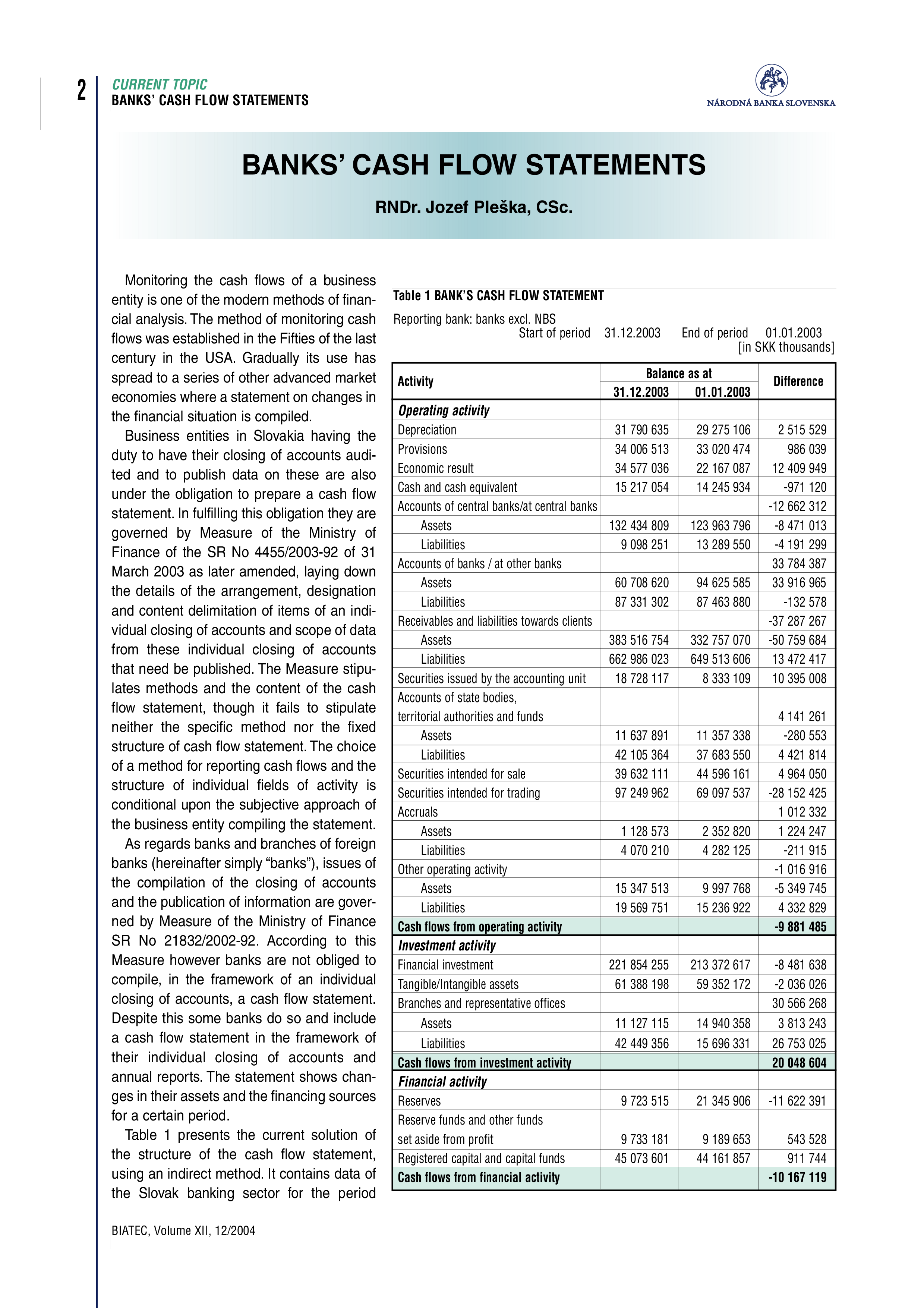 2

CURRENT TOPIC
BANKS' CASH FLOW STATEMENTS

NÁRODNÁ BANKA SLOVENSKA

BANKS' CASH FLOW STATEMENTS

RNDr. Jozef Pleška, CSc.

Monitoring the cash flows of a business entity is one of the modern methods of financial analysis. The method of monitoring cash flows was established in the Fifties of the last century in the USA. Gradually its use has spread to a series of other advanced market economies where a statement on changes in the financial situation is compiled.

Business entities in Slovakia having the duty to have their closing of accounts audited and to publish data on these are also under the obligation to prepare a cash flow statement. In fulfilling this obligation they are governed by Measure of the Ministry of Finance of the SR No 4455/2003-92 of 31 March 2003 as later amended, laying down the details of the arrangement, designation and content delimitation of items of an individual closing of accounts and scope of data from these individual closing of accounts that need be published. The Measure stipulates methods and the content of the cash flow statement, though it fails to stipulate neither the specific method nor the fixed structure of cash flow statement. The choice of a method for reporting cash flows and the structure of individual fields of activity is conditional upon the subjective approach of the business entity compiling the statement.

As regards banks and branches of foreign banks (hereinafter simply "banks"), issues of the compilation of the closing of accounts and the publication of information are governed by Measure of the Ministry of Finance SR No 21832/2002-92. According to this Measure however banks are not obliged to compile, in the framework of an individual closing of accounts, a cash flow statement. Despite this some banks do so and include a cash flow statement in the framework of their individual closing of accounts and annual reports. The statement shows changes in their assets and the financing sources for a certain period.

Table 1 presents the current solution of the structure of the cash flow statement, using an indirect method. It contains data of the Slovak banking sector for the period

Table 1 BANK'S CASH FLOW STATEMENT

Reporting bank: banks excl. NBS
Start of period 31.12.2003 End of period 01.01.2003
[in SKK thousands]

| Activity | Balance as at 31.12.2003 | Balance as at 01.01.2003 | Difference |
|---|---|---|---|
| Operating activity | | | |
| Depreciation | 31 790 635 | 29 275 106 | 2 515 529 |
| Provisions | 34 006 513 | 33 020 474 | 986 039 |
| Economic result | 34 577 036 | 22 167 087 | 12 409 949 |
| Cash and cash equivalent | 15 217 054 | 14 245 934 | -971 120 |
| Accounts of central banks/at central banks | | | -12 662 312 |
| Assets | 132 434 809 | 123 963 796 | -8 471 013 |
| Liabilities | 9 098 251 | 13 289 550 | -4 191 299 |
| Accounts of banks / at other banks | | | 33 784 387 |
| Assets | 60 708 620 | 94 625 585 | 33 916 965 |
| Liabilities | 87 331 302 | 87 463 880 | -132 578 |
| Receivables and liabilities towards clients | | | -37 287 267 |
| Assets | 383 516 754 | 332 757 070 | -50 759 684 |
| Liabilities | 662 986 023 | 649 513 606 | 13 472 417 |
| Securities issued by the accounting unit | 18 728 117 | 8 333 109 | 10 395 008 |
| Accounts of state bodies, territorial authorities and funds | | | 4 141 261 |
| Assets | 11 637 891 | 11 357 338 | -280 553 |
| Liabilities | 42 105 364 | 37 683 550 | 4 421 814 |
| Securities intended for sale | 39 632 111 | 44 596 161 | 4 964 050 |
| Securities intended for trading | 97 249 962 | 69 097 537 | -28 152 425 |
| Accruals | | | 1 012 332 |
| Assets | 1 128 573 | 2 352 820 | 1 224 247 |
| Liabilities | 4 070 210 | 4 282 125 | -211 915 |
| Other operating activity | | | -1 016 916 |
| Assets | 15 347 513 | 9 997 768 | -5 349 745 |
| Liabilities | 19 569 751 | 15 236 922 | 4 332 829 |
| Cash flows from operating activity | | | -9 881 485 |
| Investment activity | | | |
| Financial investment | 221 854 255 | 213 372 617 | -8 481 638 |
| Tangible/Intangible assets | 61 388 198 | 59 352 172 | -2 036 026 |
| Branches and representative offices | | | 30 566 268 |
| Assets | 11 127 115 | 14 940 358 | 3 813 243 |
| Liabilities | 42 449 356 | 15 696 331 | 26 753 025 |
| Cash flows from investment activity | | | 20 048 604 |
| Financial activity | | | |
| Reserves | 9 723 515 | 21 345 906 | -11 622 391 |
| Reserve funds and other funds set aside from profit | 9 733 181 | 9 189 653 | 543 528 |
| Registered capital and capital funds | 45 073 601 | 44 161 857 | 911 744 |
| Cash flows from financial activity | | | -10 167 119 |

BIATEC, Volume XII, 12/2004